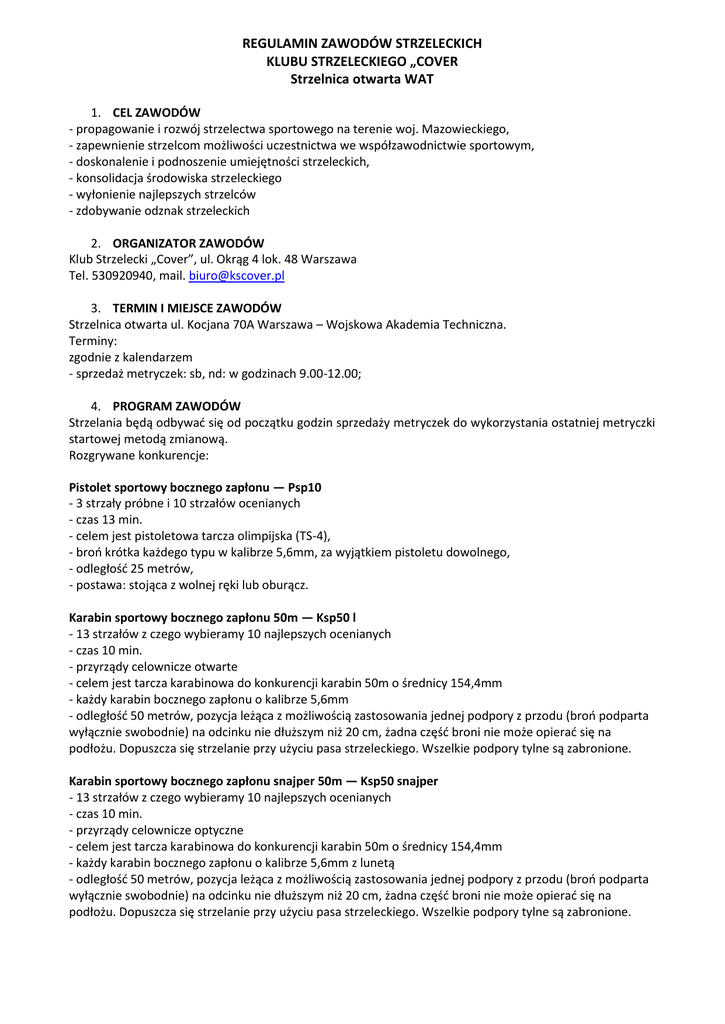 REGULAMIN ZAWODÓW STRZELECKICH
KLUBU STRZELECKIEGO „COVER
Strzelnica otwarta WAT

1. CEL ZAWODÓW
- propagowanie i rozwój strzelectwa sportowego na terenie woj. Mazowieckiego,
- zapewnienie strzelcom możliwości uczestnictwa we współzawodnictwie sportowym,
- doskonalenie i podnoszenie umiejętności strzeleckich,
- konsolidacja środowiska strzeleckiego
- wyłonienie najlepszych strzelców
- zdobywanie odznak strzeleckich

2. ORGANIZATOR ZAWODÓW
Klub Strzelecki „Cover", ul. Okrąg 4 lok. 48 Warszawa
Tel. 530920940, mail. biuro@kscover.pl

3. TERMIN I MIEJSCE ZAWODÓW
Strzelnica otwarta ul. Kocjana 70A Warszawa – Wojskowa Akademia Techniczna.
Terminy:
zgodnie z kalendarzem
- sprzedaż metryczek: sb, nd: w godzinach 9.00-12.00;

4. PROGRAM ZAWODÓW
Strzelania będą odbywać się od początku godzin sprzedaży metryczek do wykorzystania ostatniej metryczki startowej metodą zmianową.
Rozgrywane konkurencje:

Pistolet sportowy bocznego zapłonu — Psp10
- 3 strzały próbne i 10 strzałów ocenianych
- czas 13 min.
- celem jest pistoletowa tarcza olimpijska (TS-4),
- broń krótka każdego typu w kalibrze 5,6mm, za wyjątkiem pistoletu dowolnego,
- odległość 25 metrów,
- postawa: stojąca z wolnej ręki lub oburącz.

Karabin sportowy bocznego zapłonu 50m — Ksp50 l
- 13 strzałów z czego wybieramy 10 najlepszych ocenianych
- czas 10 min.
- przyrządy celownicze otwarte
- celem jest tarcza karabinowa do konkurencji karabin 50m o średnicy 154,4mm
- każdy karabin bocznego zapłonu o kalibrze 5,6mm
- odległość 50 metrów, pozycja leżąca z możliwością zastosowania jednej podpory z przodu (broń podparta wyłącznie swobodnie) na odcinku nie dłuższym niż 20 cm, żadna część broni nie może opierać się na podłożu. Dopuszcza się strzelanie przy użyciu pasa strzeleckiego. Wszelkie podpory tylne są zabronione.

Karabin sportowy bocznego zapłonu snajper 50m — Ksp50 snajper
- 13 strzałów z czego wybieramy 10 najlepszych ocenianych
- czas 10 min.
- przyrządy celownicze optyczne
- celem jest tarcza karabinowa do konkurencji karabin 50m o średnicy 154,4mm
- każdy karabin bocznego zapłonu o kalibrze 5,6mm z lunetą
- odległość 50 metrów, pozycja leżąca z możliwością zastosowania jednej podpory z przodu (broń podparta wyłącznie swobodnie) na odcinku nie dłuższym niż 20 cm, żadna część broni nie może opierać się na podłożu. Dopuszcza się strzelanie przy użyciu pasa strzeleckiego. Wszelkie podpory tylne są zabronione.